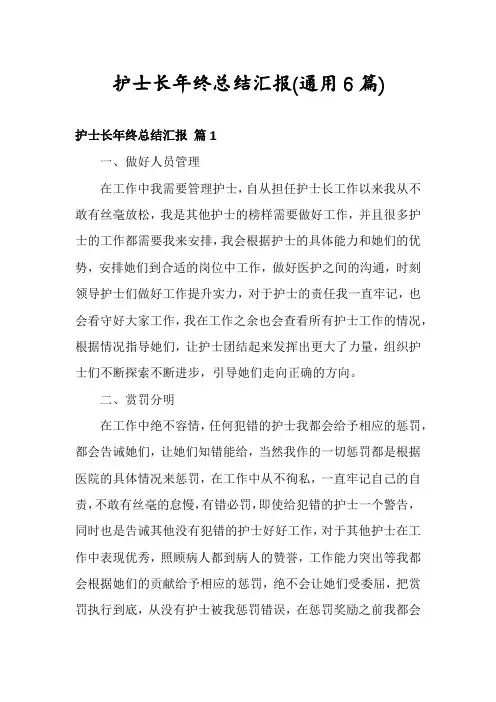 护士长年终总结汇报(通用6篇)

护士长年终总结汇报 篇1

一、做好人员管理

在工作中我需要管理护士，自从担任护士长工作以来我从不敢有丝毫放松，我是其他护士的榜样需要做好工作，并且很多护士的工作都需要我来安排，我会根据护士的具体能力和她们的优势，安排她们到合适的岗位中工作，做好医护之间的沟通，时刻领导护士们做好工作提升实力，对于护士的责任我一直牢记，也会看守好大家工作，我在工作之余也会查看所有护士工作的情况，根据情况指导她们，让护士团结起来发挥出更大了力量，组织护士们不断探索不断进步，引导她们走向正确的方向。

二、赏罚分明

在工作中绝不容情，任何犯错的护士我都会给予相应的惩罚，都会告诫她们，让她们知错能给，当然我作的一切惩罚都是根据医院的具体情况来惩罚，在工作中从不徇私，一直牢记自己的自责，不敢有丝毫的怠慢，有错必罚，即使给犯错的护士一个警告，同时也是告诫其他没有犯错的护士好好工作，对于其他护士在工作中表现优秀，照顾病人都到病人的赞誉，工作能力突出等我都会根据她们的贡献给予相应的惩罚，绝不会让她们受委屈，把赏罚执行到底，从没有护士被我惩罚错误，在惩罚奖励之前我都会